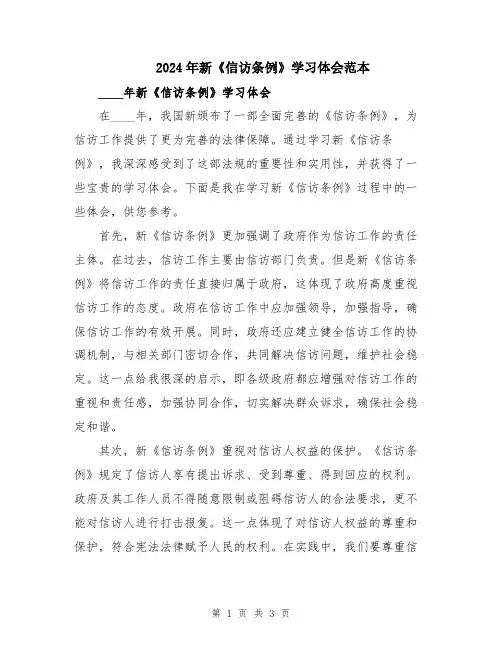 2024年新《信访条例》学习体会范本

____年新《信访条例》学习体会

在____年，我国新颁布了一部全面完善的《信访条例》，为信访工作提供了更为完善的法律保障。通过学习新《信访条例》，我深深感受到了这部法规的重要性和实用性，并获得了一些宝贵的学习体会。下面是我在学习新《信访条例》过程中的一些体会，供您参考。

首先，新《信访条例》更加强调了政府作为信访工作的责任主体。在过去，信访工作主要由信访部门负责。但是新《信访条例》将信访工作的责任直接归属于政府，这体现了政府高度重视信访工作的态度。政府在信访工作中应加强领导，加强指导，确保信访工作的有效开展。同时，政府还应建立健全信访工作的协调机制，与相关部门密切合作，共同解决信访问题，维护社会稳定。这一点给我很深的启示，即各级政府都应增强对信访工作的重视和责任感，加强协同合作，切实解决群众诉求，确保社会稳定和谐。

其次，新《信访条例》重视对信访人权益的保护。《信访条例》规定了信访人享有提出诉求、受到尊重、得到回应的权利。政府及其工作人员不得随意限制或阻碍信访人的合法要求，更不能对信访人进行打击报复。这一点体现了对信访人权益的尊重和保护，符合宪法法律赋予人民的权利。在实践中，我们要尊重信

第 1 页 共 3 页